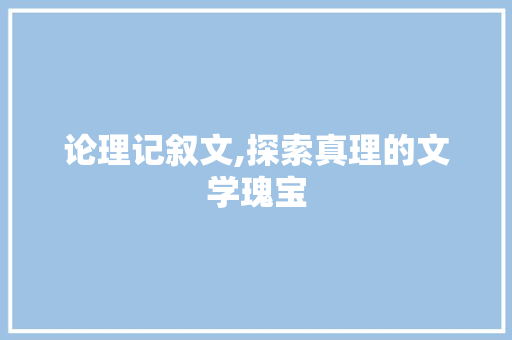 论理记叙文,探索真理的文学瑰宝